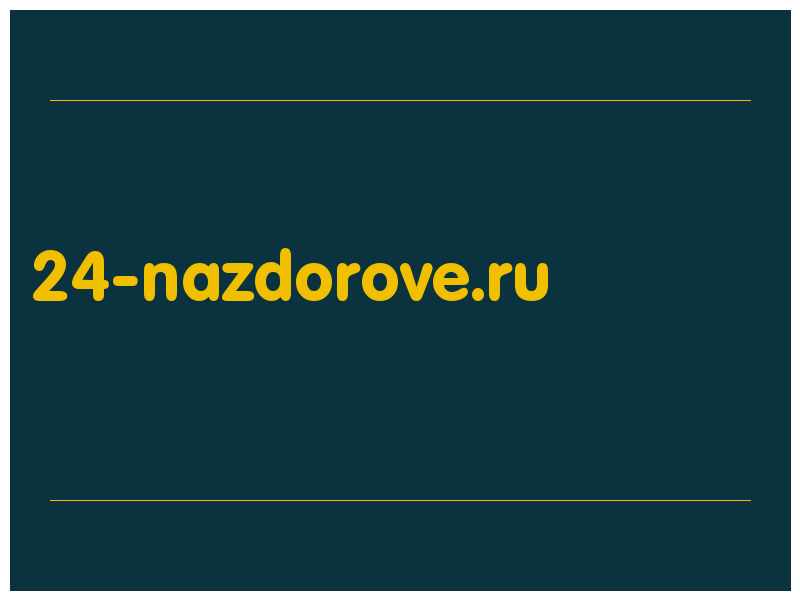 24-nazdorove.ru